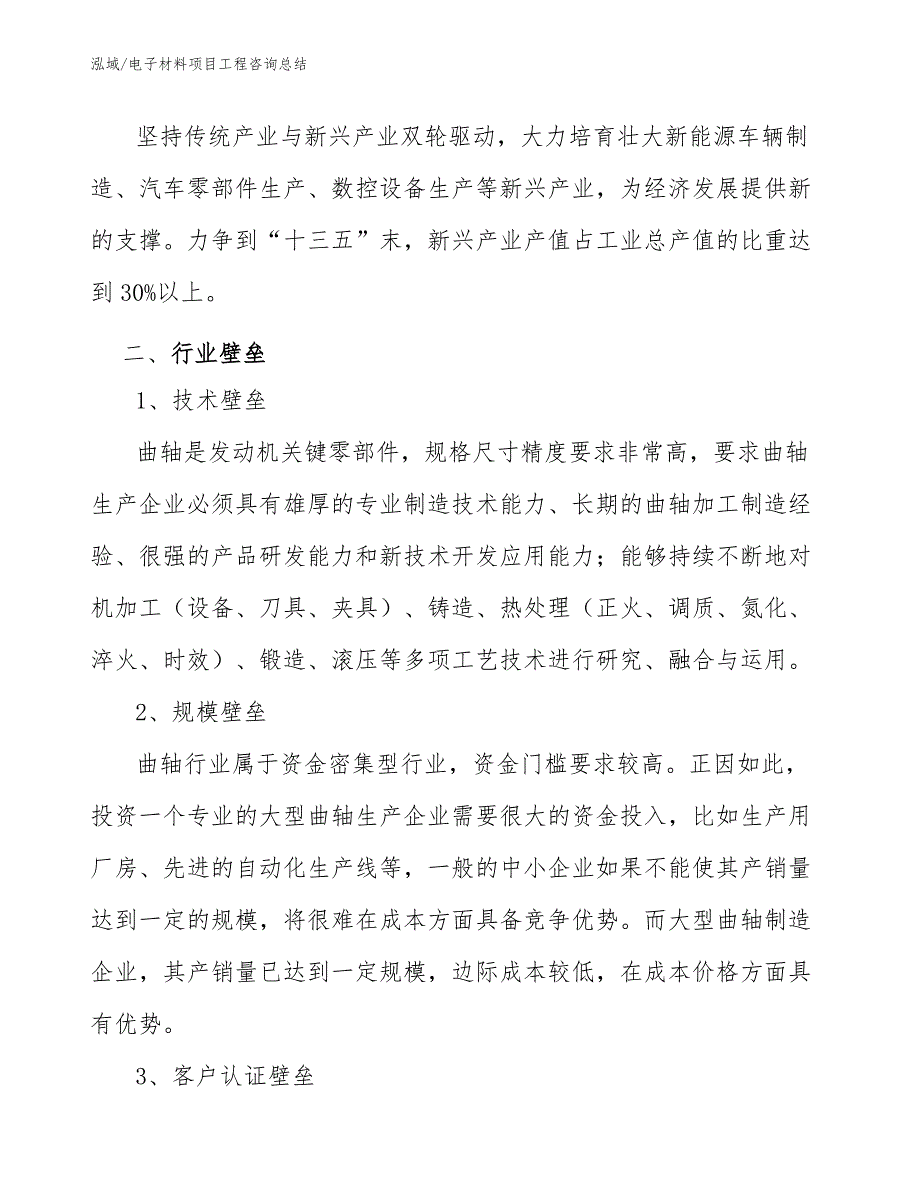 泓域/电子材料项目工程咨询总结

坚持传统产业与新兴产业双轮驱动，大力培育壮大新能源车辆制造、汽车零部件生产、数控设备生产等新兴产业，为经济发展提供新的支撑。力争到“十三五”末，新兴产业产值占工业总产值的比重达到30%以上。

二、行业壁垒

1、技术壁垒

曲轴是发动机关键零部件，规格尺寸精度要求非常高，要求曲轴生产企业必须具有雄厚的专业制造技术能力、长期的曲轴加工制造经验、很强的产品研发能力和新技术开发应用能力；能够持续不断地对机加工（设备、刀具、夹具）、铸造、热处理（正火、调质、氮化、淬火、时效）、锻造、滚压等多项工艺技术进行研究、融合与运用。

2、规模壁垒

曲轴行业属于资金密集型行业，资金门槛要求较高。正因如此，投资一个专业的大型曲轴生产企业需要很大的资金投入，比如生产用厂房、先进的自动化生产线等，一般的中小企业如果不能使其产销量达到一定的规模，将很难在成本方面具备竞争优势。而大型曲轴制造企业，其产销量已达到一定规模，边际成本较低，在成本价格方面具有优势。

3、客户认证壁垒